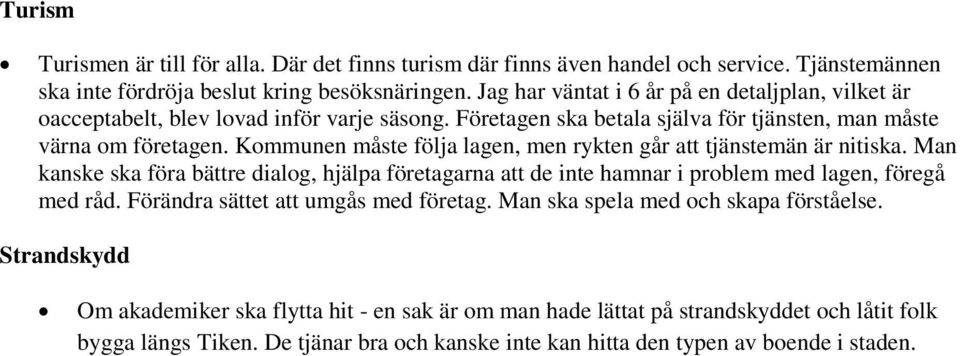 Turism

• Turismen är till för alla. Där det finns turism där finns även handel och service. Tjänstemännen ska inte fördröja beslut kring besöksnäringen. Jag har väntat i 6 år på en detaljplan, vilket är oacceptabelt, blev lovad inför varje säsong. Företagen ska betala själva för tjänsten, man måste värna om företagen. Kommunen måste följa lagen, men rykten går att tjänstemän är nitiska. Man kanske ska föra bättre dialog, hjälpa företagarna att de inte hamnar i problem med lagen, föregå med råd. Förändra sättet att umgås med företag. Man ska spela med och skapa förståelse.

Strandskydd

• Om akademiker ska flytta hit - en sak är om man hade lättat på strandskyddet och låtit folk bygga längs Tiken. De tjänar bra och kanske inte kan hitta den typen av boende i staden.